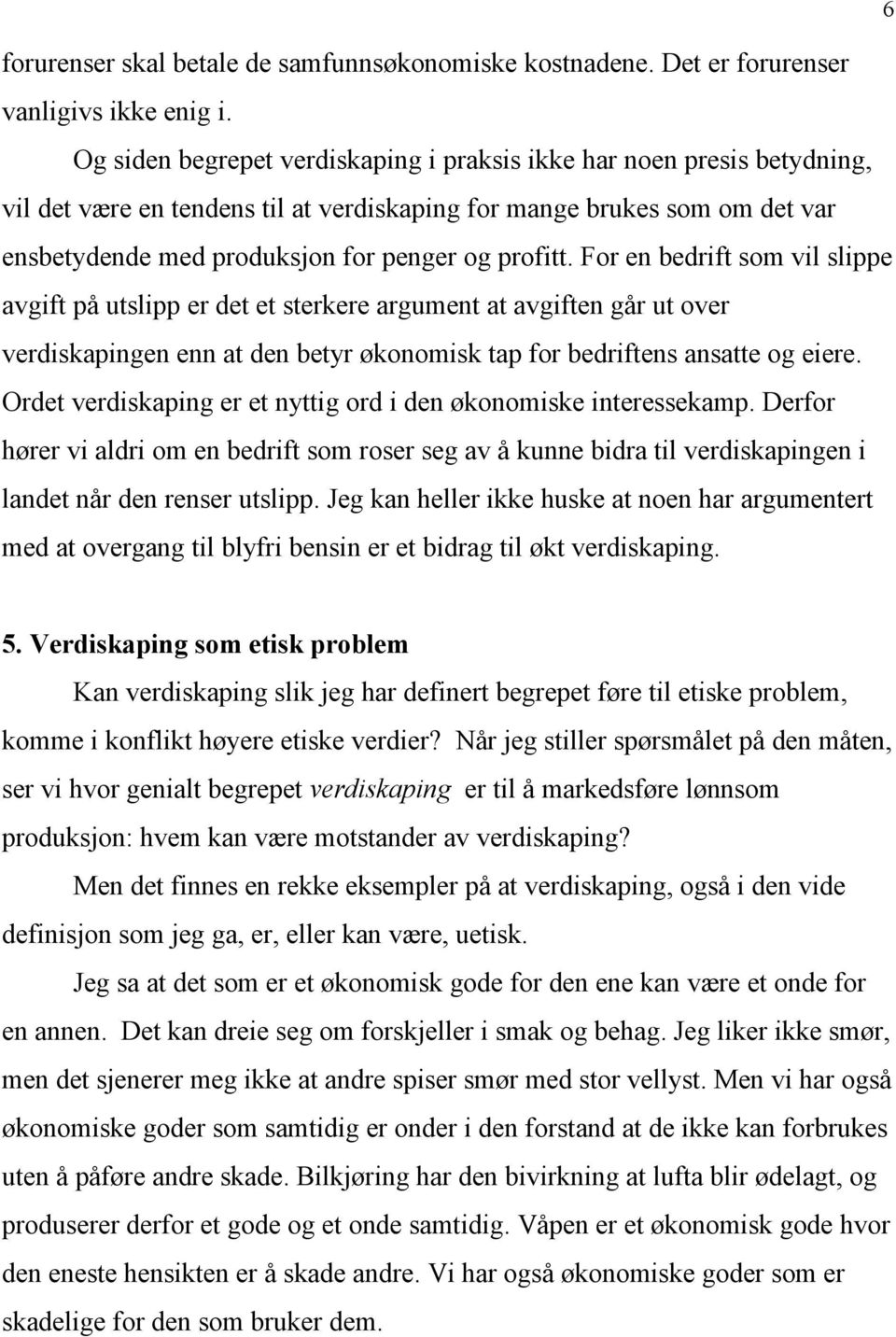 6

forurenser skal betale de samfunnsøkonomiske kostnadene. Det er forurenser vanligivs ikke enig i.

Og siden begrepet verdiskaping i praksis ikke har noen presis betydning, vil det være en tendens til at verdiskaping for mange brukes som om det var ensbetydende med produksjon for penger og profitt. For en bedrift som vil slippe avgift på utslipp er det et sterkere argument at avgiften går ut over verdiskapingen enn at den betyr økonomisk tap for bedriftens ansatte og eiere. Ordet verdiskaping er et nyttig ord i den økonomiske interessekamp. Derfor hører vi aldri om en bedrift som roser seg av å kunne bidra til verdiskapingen i landet når den renser utslipp. Jeg kan heller ikke huske at noen har argumentert med at overgang til blyfri bensin er et bidrag til økt verdiskaping.

5. Verdiskaping som etisk problem

Kan verdiskaping slik jeg har definert begrepet føre til etiske problem, komme i konflikt høyere etiske verdier? Når jeg stiller spørsmålet på den måten, ser vi hvor genialt begrepet verdiskaping er til å markedsføre lønnsom produksjon: hvem kan være motstander av verdiskaping?

Men det finnes en rekke eksempler på at verdiskaping, også i den vide definisjon som jeg ga, er, eller kan være, uetisk.

Jeg sa at det som er et økonomisk gode for den ene kan være et onde for en annen. Det kan dreie seg om forskjeller i smak og behag. Jeg liker ikke smør, men det sjenerer meg ikke at andre spiser smør med stor vellyst. Men vi har også økonomiske goder som samtidig er onder i den forstand at de ikke kan forbrukes uten å påføre andre skade. Bilkjøring har den bivirkning at lufta blir ødelagt, og produserer derfor et gode og et onde samtidig. Våpen er et økonomisk gode hvor den eneste hensikten er å skade andre. Vi har også økonomiske goder som er skadelige for den som bruker dem.